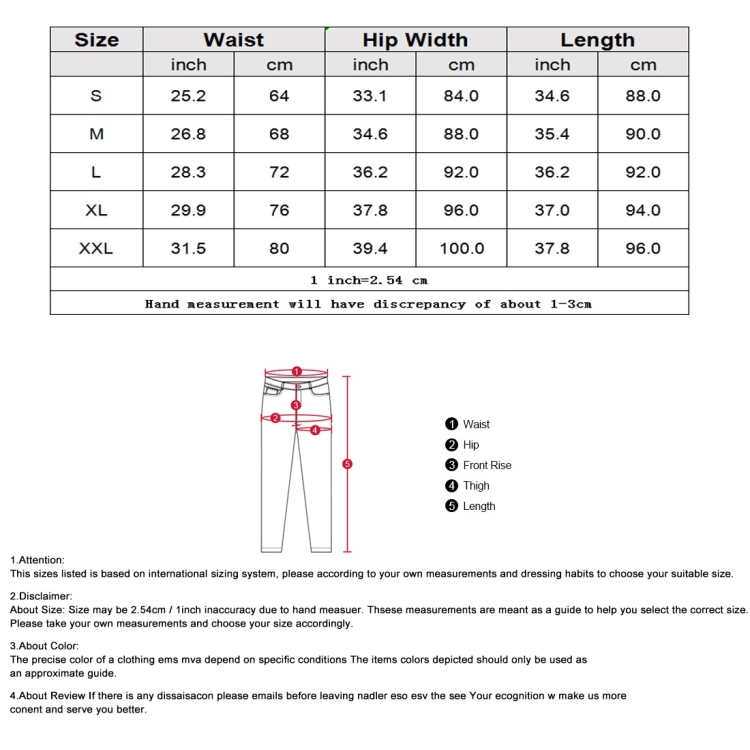 | Size | Waist | | Hip Width | | Length | |
|---|---|---|---|---|---|---|
| | inch | cm | inch | cm | inch | cm |
| S | 25.2 | 64 | 33.1 | 84.0 | 34.6 | 88.0 |
| M | 26.8 | 68 | 34.6 | 88.0 | 35.4 | 90.0 |
| L | 28.3 | 72 | 36.2 | 92.0 | 36.2 | 92.0 |
| XL | 29.9 | 76 | 37.8 | 96.0 | 37.0 | 94.0 |
| XXL | 31.5 | 80 | 39.4 | 100.0 | 37.8 | 96.0 |
| 1 inch=2.54 cm | | | | | | |
| Hand measurement will have discrepancy of about 1-3cm | | | | | | |

1
2
3
4
5

1 Waist
2 Hip
3 Front Rise
4 Thigh
5 Length

1.Attention:
This sizes listed is based on international sizing system, please according to your own measurements and dressing habits to choose your suitable size.

2.Disclaimer:
About Size: Size may be 2.54cm / 1inch inaccuracy due to hand measuer. Thsese measurements are meant as a guide to help you select the correct size. Please take your own measurements and choose your size accordingly.

3.About Color:
The precise color of a clothing ems mva depend on specific conditions The items colors depicted should only be used as an approximate guide.

4.About Review If there is any dissaisacon please emails before leaving nadler eso esv the see Your ecognition w make us more conent and serve you better.